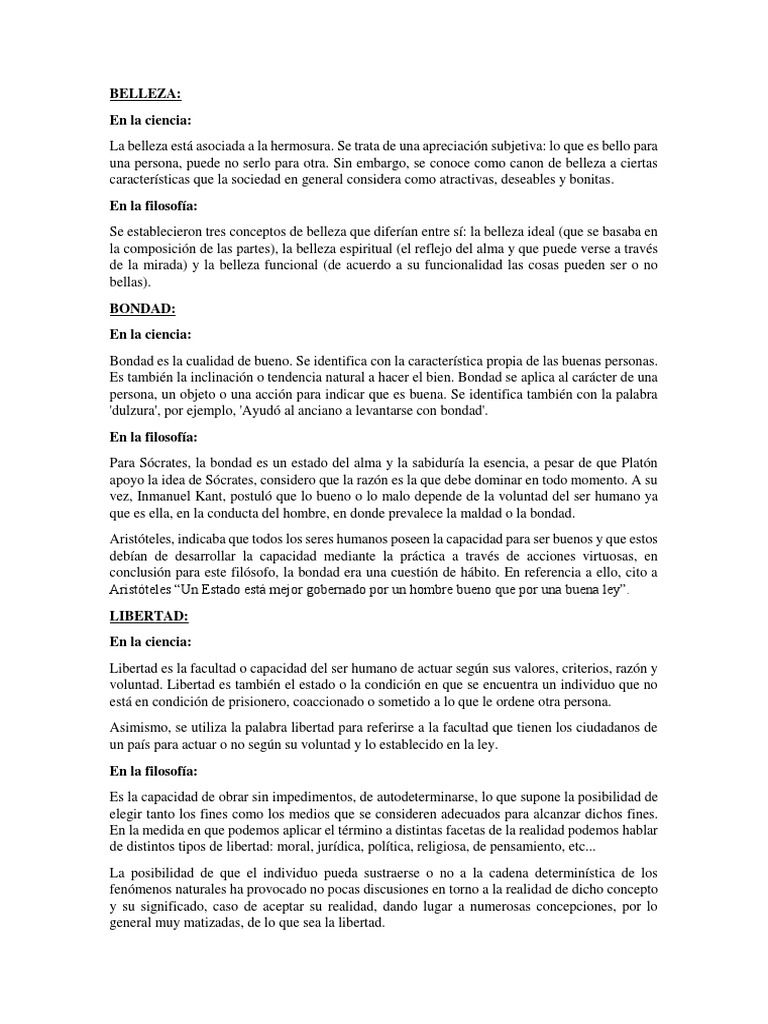 BELLEZA:

En la ciencia:

La belleza está asociada a la hermosura. Se trata de una apreciación subjetiva: lo que es bello para una persona, puede no serlo para otra. Sin embargo, se conoce como canon de belleza a ciertas características que la sociedad en general considera como atractivas, deseables y bonitas.

En la filosofía:

Se establecieron tres conceptos de belleza que diferían entre sí: la belleza ideal (que se basaba en la composición de las partes), la belleza espiritual (el reflejo del alma y que puede verse a través de la mirada) y la belleza funcional (de acuerdo a su funcionalidad las cosas pueden ser o no bellas).

BONDAD:

En la ciencia:

Bondad es la cualidad de bueno. Se identifica con la característica propia de las buenas personas. Es también la inclinación o tendencia natural a hacer el bien. Bondad se aplica al carácter de una persona, un objeto o una acción para indicar que es buena. Se identifica también con la palabra 'dulzura', por ejemplo, 'Ayudó al anciano a levantarse con bondad'.

En la filosofía:

Para Sócrates, la bondad es un estado del alma y la sabiduría la esencia, a pesar de que Platón apoyo la idea de Sócrates, considero que la razón es la que debe dominar en todo momento. A su vez, Inmanuel Kant, postuló que lo bueno o lo malo depende de la voluntad del ser humano ya que es ella, en la conducta del hombre, en donde prevalece la maldad o la bondad.

Aristóteles, indicaba que todos los seres humanos poseen la capacidad para ser buenos y que estos debían de desarrollar la capacidad mediante la práctica a través de acciones virtuosas, en conclusión para este filósofo, la bondad era una cuestión de hábito. En referencia a ello, cito a Aristóteles "Un Estado está mejor gobernado por un hombre bueno que por una buena ley".

LIBERTAD:

En la ciencia:

Libertad es la facultad o capacidad del ser humano de actuar según sus valores, criterios, razón y voluntad. Libertad es también el estado o la condición en que se encuentra un individuo que no está en condición de prisionero, coaccionado o sometido a lo que le ordene otra persona.

Asimismo, se utiliza la palabra libertad para referirse a la facultad que tienen los ciudadanos de un país para actuar o no según su voluntad y lo establecido en la ley.

En la filosofía:

Es la capacidad de obrar sin impedimentos, de autodeterminarse, lo que supone la posibilidad de elegir tanto los fines como los medios que se consideren adecuados para alcanzar dichos fines. En la medida en que podemos aplicar el término a distintas facetas de la realidad podemos hablar de distintos tipos de libertad: moral, jurídica, política, religiosa, de pensamiento, etc...

La posibilidad de que el individuo pueda sustraerse o no a la cadena determinística de los fenómenos naturales ha provocado no pocas discusiones en torno a la realidad de dicho concepto y su significado, caso de aceptar su realidad, dando lugar a numerosas concepciones, por lo general muy matizadas, de lo que sea la libertad.